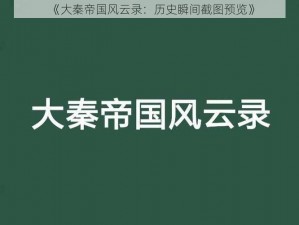 《大秦帝国风云录：历史瞬间截图预览》

大秦帝国风云录